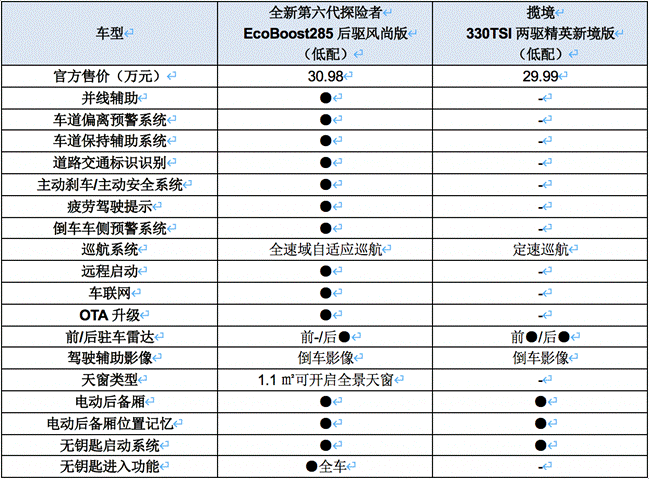 | 车型 | 全新第六代探险者 EcoBoost285 后驱风尚版（低配） | 揽境 330TSI 两驱精英新境版（低配） |
|---|---|---|
| 官方售价（万元） | 30.98 | 29.99 |
| 并线辅助 | ● | - |
| 车道偏离预警系统 | ● | - |
| 车道保持辅助系统 | ● | - |
| 道路交通标识识别 | ● | - |
| 主动刹车/主动安全系统 | ● | - |
| 疲劳驾驶提示 | ● | - |
| 倒车车侧预警系统 | ● | - |
| 巡航系统 | 全速域自适应巡航 | 定速巡航 |
| 远程启动 | ● | - |
| 车联网 | ● | - |
| OTA 升级 | ● | - |
| 前/后驻车雷达 | 前-/后● | 前●/后● |
| 驾驶辅助影像 | 倒车影像 | 倒车影像 |
| 天窗类型 | 1.1 ㎡可开启全景天窗 | - |
| 电动后备厢 | ● | ● |
| 电动后备厢位置记忆 | ● | ● |
| 无钥匙启动系统 | ● | ● |
| 无钥匙进入功能 | ●全车 | - |